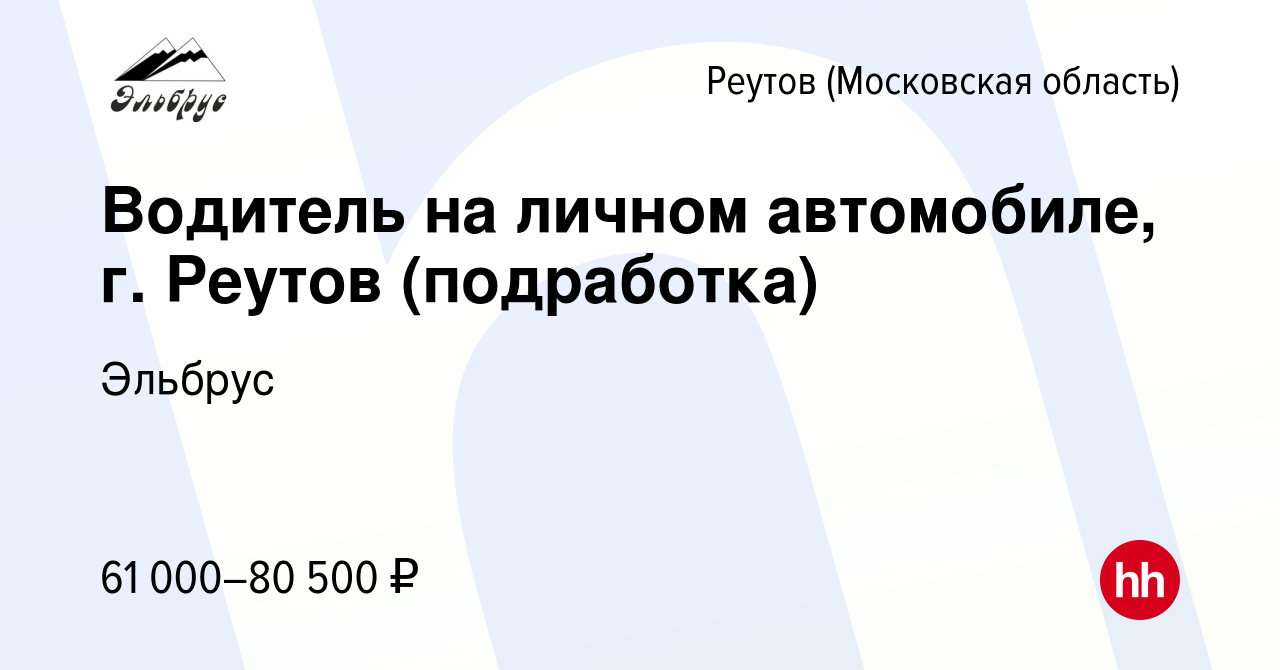 Эльбрус

Реутов (Московская область)

Водитель на личном автомобиле, г. Реутов (подработка)

Эльбрус

61 000–80 500 ₽

hh